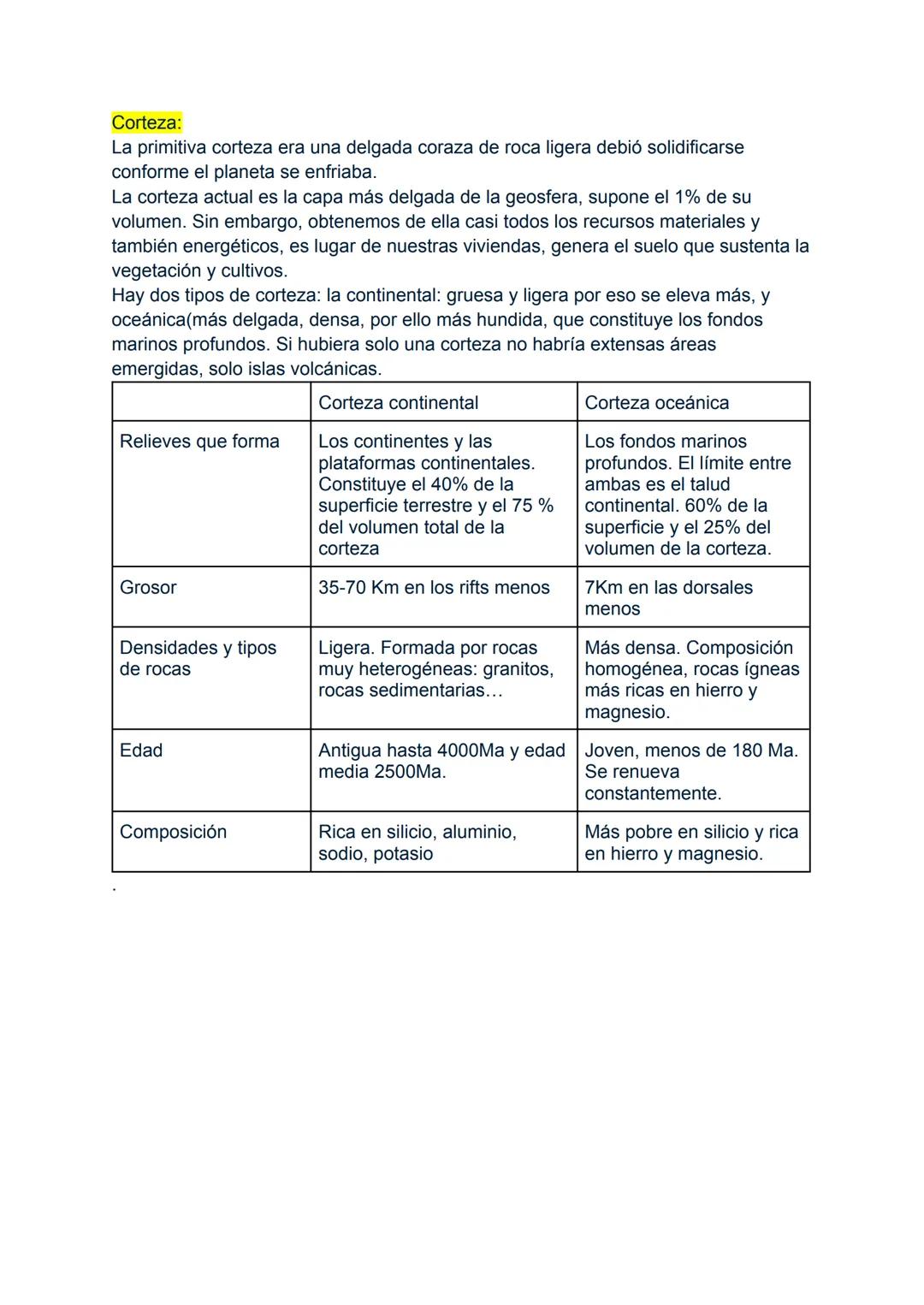 Corteza:
La primitiva corteza era una delgada coraza de roca ligera debió solidificarse conforme el planeta se enfriaba.
La corteza actual es la capa más delgada de la geosfera, supone el 1% de su volumen. Sin embargo, obtenemos de ella casi todos los recursos materiales y también energéticos, es lugar de nuestras viviendas, genera el suelo que sustenta la vegetación y cultivos.
Hay dos tipos de corteza: la continental: gruesa y ligera por eso se eleva más, y oceánica(más delgada, densa, por ello más hundida, que constituye los fondos marinos profundos. Si hubiera solo una corteza no habría extensas áreas emergidas, solo islas volcánicas.

| | Corteza continental | Corteza oceánica |
|---|---|---|
| Relieves que forma | Los continentes y las plataformas continentales. Constituye el 40% de la superficie terrestre y el 75 % del volumen total de la corteza | Los fondos marinos profundos. El límite entre ambas es el talud continental. 60% de la superficie y el 25% del volumen de la corteza. |
| Grosor | 35-70 Km en los rifts menos | 7Km en las dorsales menos |
| Densidades y tipos de rocas | Ligera. Formada por rocas muy heterogéneas: granitos, rocas sedimentarias... | Más densa. Composición homogénea, rocas ígneas más ricas en hierro y magnesio. |
| Edad | Antigua hasta 4000Ma y edad media 2500Ma. | Joven, menos de 180 Ma. Se renueva constantemente. |
| Composición | Rica en silicio, aluminio, sodio, potasio | Más pobre en silicio y rica en hierro y magnesio. |

.